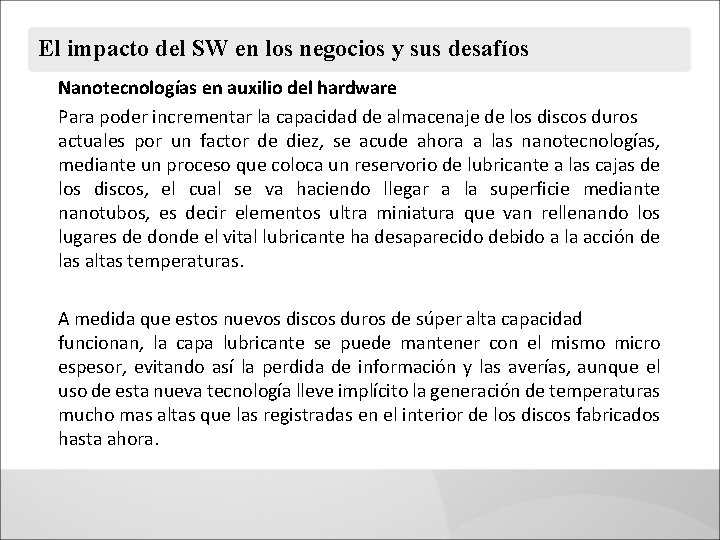 El impacto del SW en los negocios y sus desafíos

Nanotecnologías en auxilio del hardware

Para poder incrementar la capacidad de almacenaje de los discos duros actuales por un factor de diez, se acude ahora a las nanotecnologías, mediante un proceso que coloca un reservorio de lubricante a las cajas de los discos, el cual se va haciendo llegar a la superficie mediante nanotubos, es decir elementos ultra miniatura que van rellenando los lugares de donde el vital lubricante ha desaparecido debido a la acción de las altas temperaturas.

A medida que estos nuevos discos duros de súper alta capacidad funcionan, la capa lubricante se puede mantener con el mismo micro espesor, evitando así la perdida de información y las averías, aunque el uso de esta nueva tecnología lleve implícito la generación de temperaturas mucho mas altas que las registradas en el interior de los discos fabricados hasta ahora.